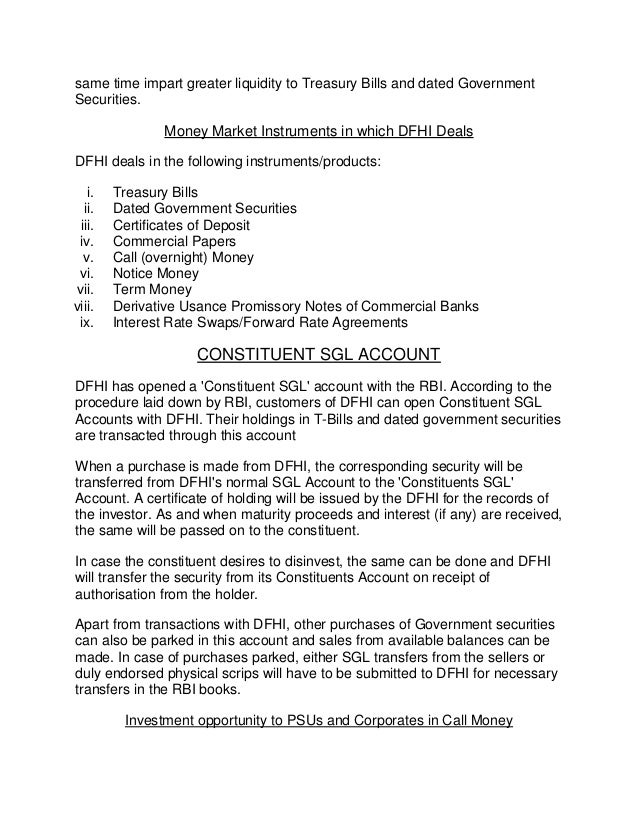 same time impart greater liquidity to Treasury Bills and dated Government Securities.

Money Market Instruments in which DFHI Deals

DFHI deals in the following instruments/products:

i. Treasury Bills
ii. Dated Government Securities
iii. Certificates of Deposit
iv. Commercial Papers
v. Call (overnight) Money
vi. Notice Money
vii. Term Money
viii. Derivative Usance Promissory Notes of Commercial Banks
ix. Interest Rate Swaps/Forward Rate Agreements

CONSTITUENT SGL ACCOUNT

DFHI has opened a 'Constituent SGL' account with the RBI. According to the procedure laid down by RBI, customers of DFHI can open Constituent SGL Accounts with DFHI. Their holdings in T-Bills and dated government securities are transacted through this account

When a purchase is made from DFHI, the corresponding security will be transferred from DFHI's normal SGL Account to the 'Constituents SGL' Account. A certificate of holding will be issued by the DFHI for the records of the investor. As and when maturity proceeds and interest (if any) are received, the same will be passed on to the constituent.

In case the constituent desires to disinvest, the same can be done and DFHI will transfer the security from its Constituents Account on receipt of authorisation from the holder.

Apart from transactions with DFHI, other purchases of Government securities can also be parked in this account and sales from available balances can be made. In case of purchases parked, either SGL transfers from the sellers or duly endorsed physical scrips will have to be submitted to DFHI for necessary transfers in the RBI books.

Investment opportunity to PSUs and Corporates in Call Money